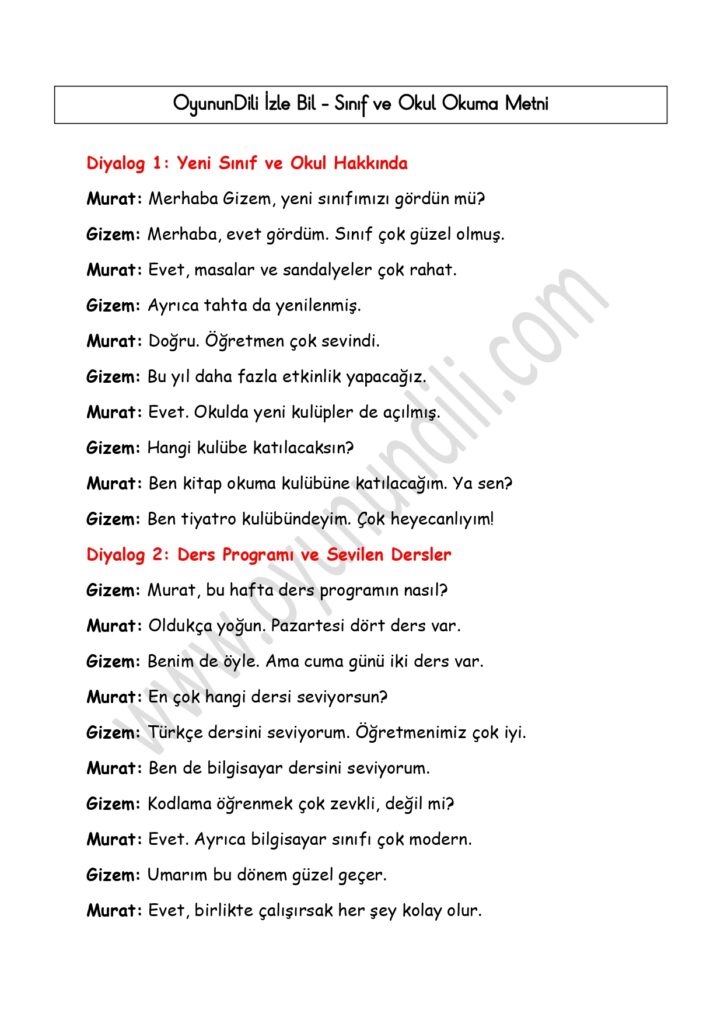 OyununDili İzle Bil - Sınıf ve Okul Okuma Metni

Diyalog 1: Yeni Sınıf ve Okul Hakkında

Murat: Merhaba Gizem, yeni sınıfımızı gördün mü?

Gizem: Merhaba, evet gördüm. Sınıf çok güzel olmuş.

Murat: Evet, masalar ve sandalyeler çok rahat.

Gizem: Ayrıca tahta da yenilenmiş.

Murat: Doğru. Öğretmen çok sevindi.

Gizem: Bu yıl daha fazla etkinlik yapacağız.

Murat: Evet. Okulda yeni kulüpler de açılmış.

Gizem: Hangi kulübe katılacaksın?

Murat: Ben kitap okuma kulübüne katılacağım. Ya sen?

Gizem: Ben tiyatro kulübündeyim. Çok heyecanlıyım!

Diyalog 2: Ders Programı ve Sevilen Dersler

Gizem: Murat, bu hafta ders programın nasıl?

Murat: Oldukça yoğun. Pazartesi dört ders var.

Gizem: Benim de öyle. Ama cuma günü iki ders var.

Murat: En çok hangi dersi seviyorsun?

Gizem: Türkçe dersini seviyorum. Öğretmenimiz çok iyi.

Murat: Ben de bilgisayar dersini seviyorum.

Gizem: Kodlama öğrenmek çok zevkli, değil mi?

Murat: Evet. Ayrıca bilgisayar sınıfı çok modern.

Gizem: Umarım bu dönem güzel geçer.

Murat: Evet, birlikte çalışırsak her şey kolay olur.

www.oyunundili.com